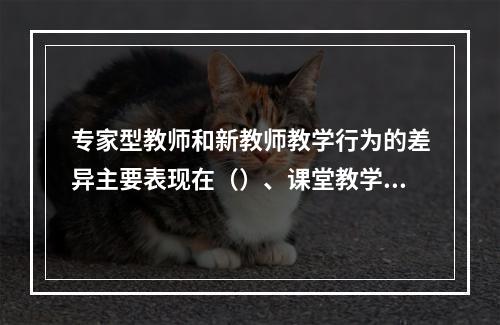 专家型教师和新教师教学行为的差异主要表现在（）、课堂教学...